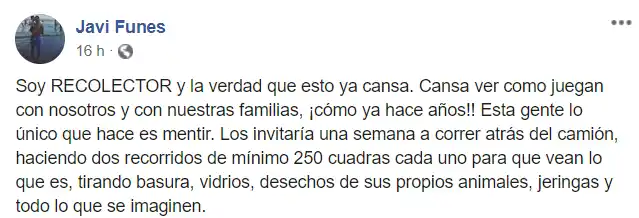 Javi Funes
16 h ·

Soy RECOLECTOR y la verdad que esto ya cansa. Cansa ver como juegan con nosotros y con nuestras familias, ¡cómo ya hace años!! Esta gente lo único que hace es mentir. Los invitaría una semana a correr atrás del camión, haciendo dos recorridos de mínimo 250 cuadras cada uno para que vean lo que es, tirando basura, vidrios, desechos de sus propios animales, jeringas y todo lo que se imaginen.